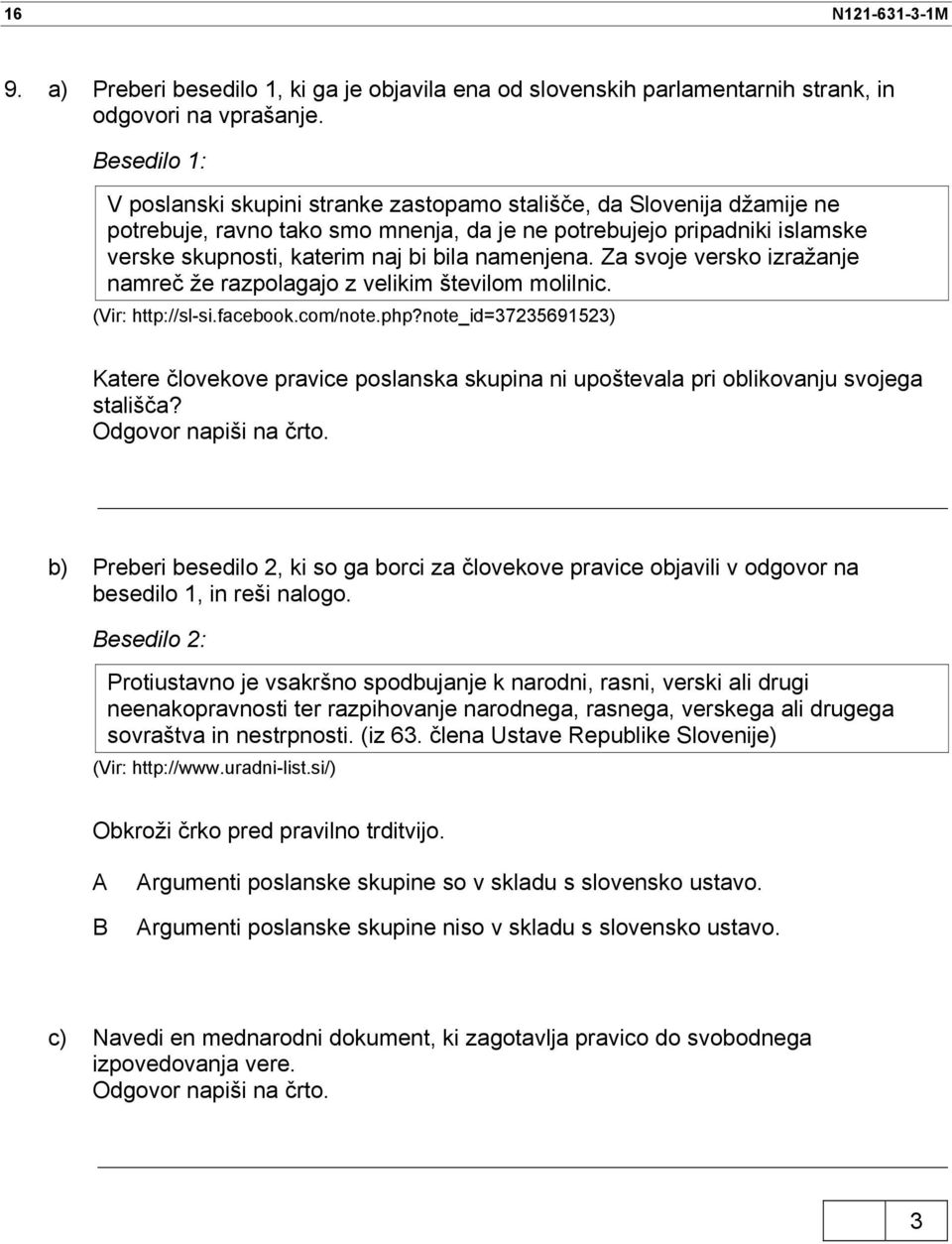 16 N121-631-3-1M

9. a) Preberi besedilo 1, ki ga je objavila ena od slovenskih parlamentarnih strank, in odgovori na vprašanje.

Besedilo 1:

V poslanski skupini stranke zastopamo stališče, da Slovenija džamije ne potrebuje, ravno tako smo mnenja, da je ne potrebujejo pripadniki islamske verske skupnosti, katerim naj bi bila namenjena. Za svoje versko izražanje namreč že razpolagajo z velikim številom molilnic.

(Vir: http://sl-si.facebook.com/note.php?note_id=37235691523)

Katere človekove pravice poslanska skupina ni upoštevala pri oblikovanju svojega stališča?
Odgovor napiši na črto.

b) Preberi besedilo 2, ki so ga borci za človekove pravice objavili v odgovor na besedilo 1, in reši nalogo.

Besedilo 2:

Protiustavno je vsakršno spodbujanje k narodni, rasni, verski ali drugi neenakopravnosti ter razpihovanje narodnega, rasnega, verskega ali drugega sovraštva in nestrpnosti. (iz 63. člena Ustave Republike Slovenije)

(Vir: http://www.uradni-list.si/)

Obkroži črko pred pravilno trditvijo.

A Argumenti poslanske skupine so v skladu s slovensko ustavo.

B Argumenti poslanske skupine niso v skladu s slovensko ustavo.

c) Navedi en mednarodni dokument, ki zagotavlja pravico do svobodnega izpovedovanja vere.
Odgovor napiši na črto.

3